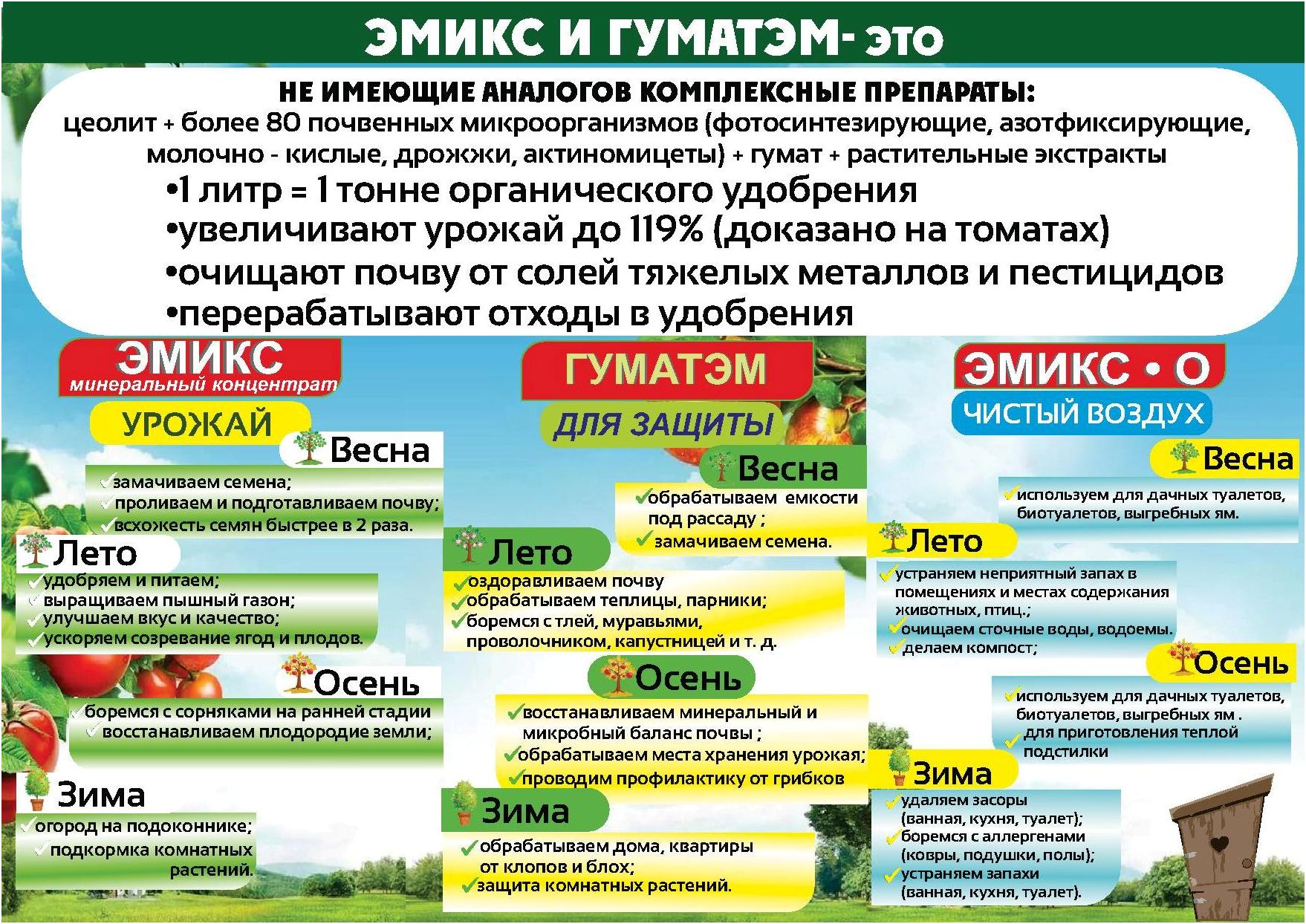 ЭМИКС И ГУМАТЭМ- это

НЕ ИМЕЮЩИЕ АНАЛОГОВ КОМПЛЕКСНЫЕ ПРЕПАРАТЫ:
цеолит + более 80 почвенных микроорганизмов (фотосинтезирующие, азотфиксирующие, молочно - кислые, дрожжи, актиномицеты) + гумат + растительные экстракты
•1 литр = 1 тонне органического удобрения
•увеличивают урожай до 119% (доказано на томатах)
•очищают почву от солей тяжелых металлов и пестицидов
•перерабатывают отходы в удобрения

ЭМИКС
минеральный концентрат
УРОЖАЙ
Весна
✓замачиваем семена;
✓проливаем и подготавливаем почву;
✓всхожесть семян быстрее в 2 раза.
Лето
✓удобряем и питаем;
✓выращиваем пышный газон;
✓улучшаем вкус и качество;
✓ускоряем созревание ягод и плодов.
Осень
✓боремся с сорняками на ранней стадии
✓восстанавливаем плодородие земли;
Зима
✓огород на подоконнике;
✓подкормка комнатных растений.

ГУМАТЭМ
ДЛЯ ЗАЩИТЫ
Весна
✓обрабатываем емкости под рассаду ;
✓замачиваем семена.
Лето
✓оздоравливаем почву
✓обрабатываем теплицы, парники;
✓боремся с тлей, муравьями, проволочником, капустницей и т. д.
Осень
✓восстанавливаем минеральный и микробный баланс почвы ;
✓обрабатываем места хранения урожая;
✓проводим профилактику от грибков
Зима
✓обрабатываем дома, квартиры от клопов и блох;
✓защита комнатных растений.

ЭМИКС • О
ЧИСТЫЙ ВОЗДУХ
Весна
✓используем для дачных туалетов, биотуалетов, выгребных ям.
Лето
✓устраняем неприятный запах в помещениях и местах содержания животных, птиц.;
✓очищаем сточные воды, водоемы.
✓делаем компост;
Осень
✓используем для дачных туалетов, биотуалетов, выгребных ям .
✓для приготовления теплой подстилки
Зима
✓удаляем засоры (ванная, кухня, туалет);
✓боремся с аллергенами (ковры, подушки, полы);
✓устраняем запахи (ванная, кухня, туалет).